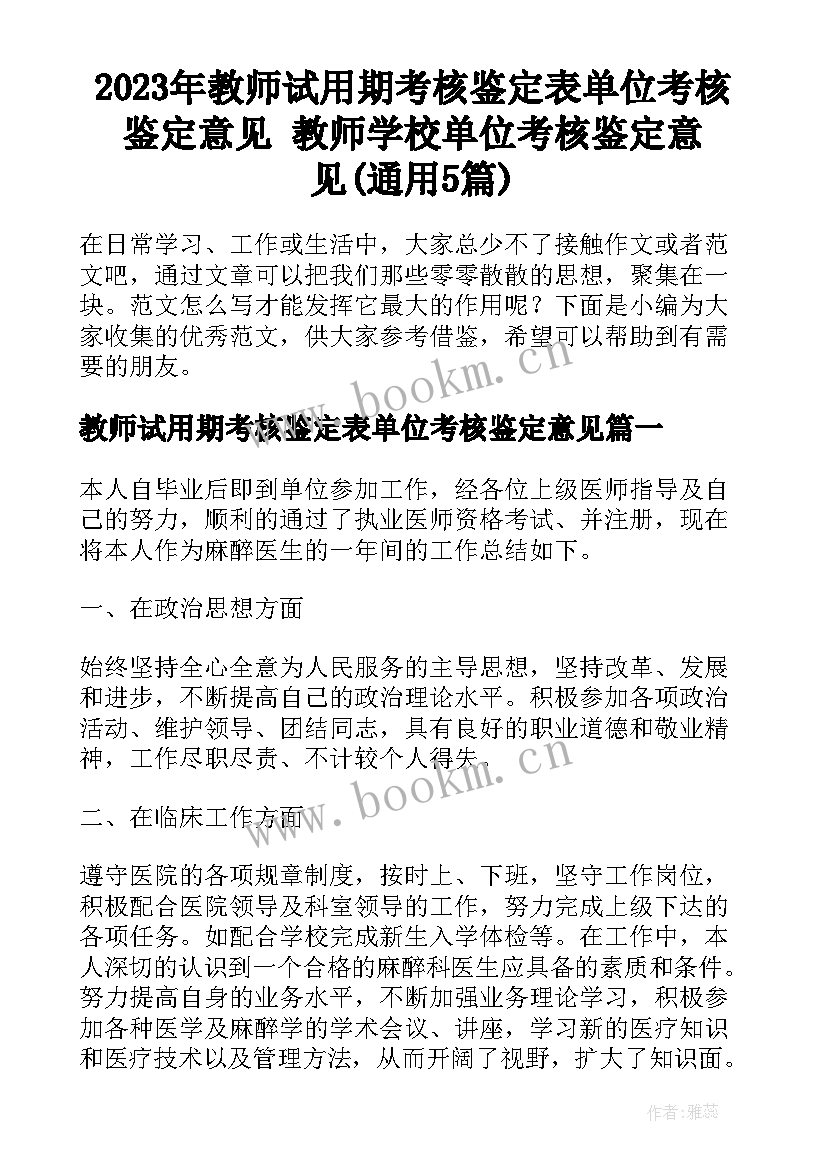 2023年教师试用期考核鉴定表单位考核鉴定意见 教师学校单位考核鉴定意见(通用5篇)

在日常学习、工作或生活中，大家总少不了接触作文或者范文吧，通过文章可以把我们那些零零散散的思想，聚集在一块。范文怎么写才能发挥它最大的作用呢？下面是小编为大家收集的优秀范文，供大家参考借鉴，希望可以帮助到有需要的朋友。

www.bookm.cn

教师试用期考核鉴定表单位考核鉴定意见篇一

本人自毕业后即到单位参加工作，经各位上级医师指导及自己的努力，顺利的通过了执业医师资格考试、并注册，现在将本人作为麻醉医生的一年间的工作总结如下。

一、在政治思想方面

始终坚持全心全意为人民服务的主导思想，坚持改革、发展和进步，不断提高自己的政治理论水平。积极参加各项政治活动、维护领导、团结同志，具有良好的职业道德和敬业精神，工作尽职尽责、不计较个人得失。

www.bookm.cn

二、在临床工作方面

遵守医院的各项规章制度，按时上、下班，坚守工作岗位，积极配合医院领导及科室领导的工作，努力完成上级下达的各项任务。如配合学校完成新生入学体检等。在工作中，本人深切的认识到一个合格的麻醉科医生应具备的素质和条件。努力提高自身的业务水平，不断加强业务理论学习，积极参加各种医学及麻醉学的学术会议、讲座，学习新的医疗知识和医疗技术以及管理方法，从而开阔了视野，扩大了知识面。

作者：雅蕊